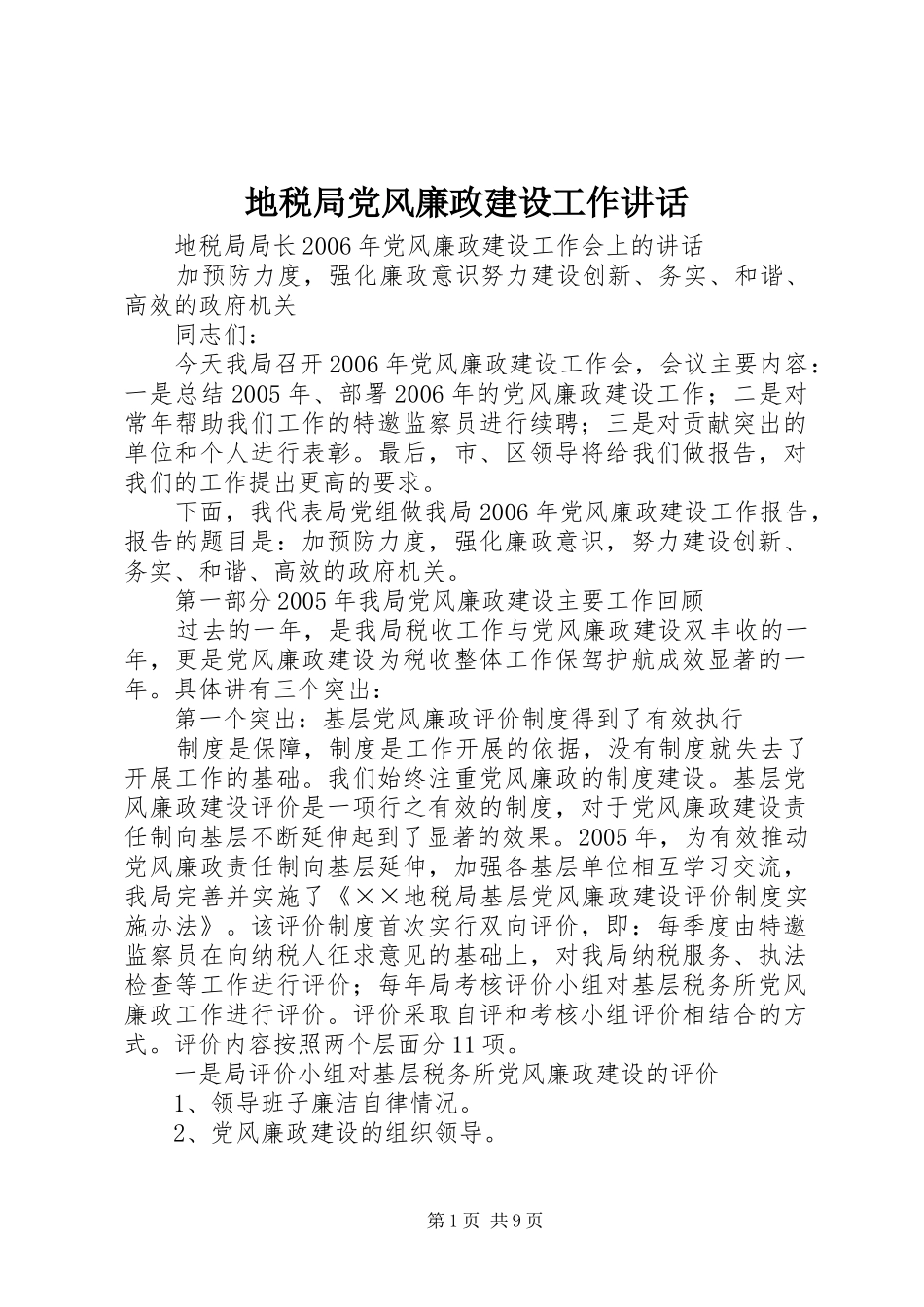 地税局党风廉政建设工作讲话

地税局局长2006年党风廉政建设工作会上的讲话

加预防力度，强化廉政意识努力建设创新、务实、和谐、高效的政府机关

同志们：

今天我局召开2006年党风廉政建设工作会，会议主要内容：一是总结2005年、部署2006年的党风廉政建设工作；二是对常年帮助我们工作的特邀监察员进行续聘；三是对贡献突出的单位和个人进行表彰。最后，市、区领导将给我们做报告，对我们的工作提出更高的要求。

下面，我代表局党组做我局2006年党风廉政建设工作报告，报告的题目是：加预防力度，强化廉政意识，努力建设创新、务实、和谐、高效的政府机关。

第一部分2005年我局党风廉政建设主要工作回顾

过去的一年，是我局税收工作与党风廉政建设双丰收的一年，更是党风廉政建设为税收整体工作保驾护航成效显著的一年。具体讲有三个突出：

第一个突出：基层党风廉政评价制度得到了有效执行

制度是保障，制度是工作开展的依据，没有制度就失去了开展工作的基础。我们始终注重党风廉政的制度建设。基层党风廉政建设评价是一项行之有效的制度，对于党风廉政建设责任制向基层不断延伸起到了显著的效果。2005年，为有效推动党风廉政责任制向基层延伸，加强各基层单位相互学习交流，我局完善并实施了《××地税局基层党风廉政建设评价制度实施办法》。该评价制度首次实行双向评价，即：每季度由特邀监察员在向纳税人征求意见的基础上，对我局纳税服务、执法检查等工作进行评价；每年局考核评价小组对基层税务所党风廉政工作进行评价。评价采取自评和考核小组评价相结合的方式。评价内容按照两个层面分11项。

一是局评价小组对基层税务所党风廉政建设的评价

1、领导班子廉洁自律情况。

2、党风廉政建设的组织领导。

第1页 共9页